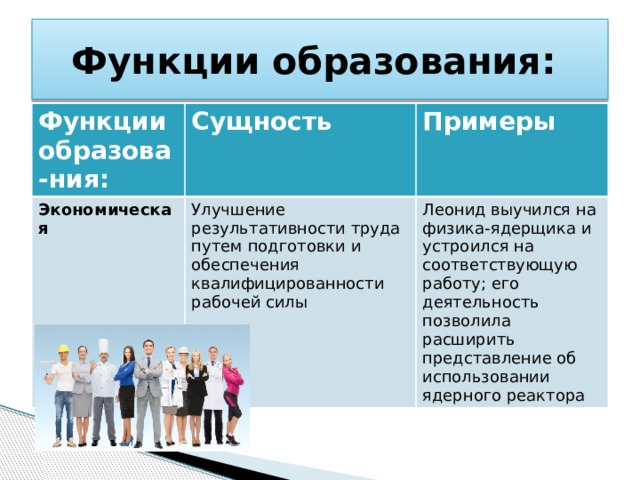 Функции образования:

| Функции образова-ния: | Сущность | Примеры |
|---|---|---|
| Экономическая | Улучшение результативности труда путем подготовки и обеспечения квалифицированности рабочей силы | Леонид выучился на физика-ядерщика и устроился на соответствующую работу; его деятельность позволила расширить представление об использовании ядерного реактора |